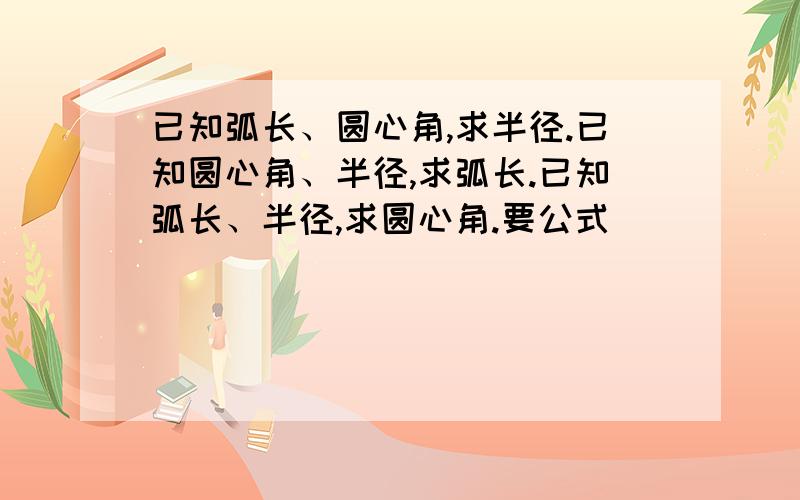 已知弧长、圆心角,求半径.已知圆心角、半径,求弧长.已知弧长、半径,求圆心角.要公式